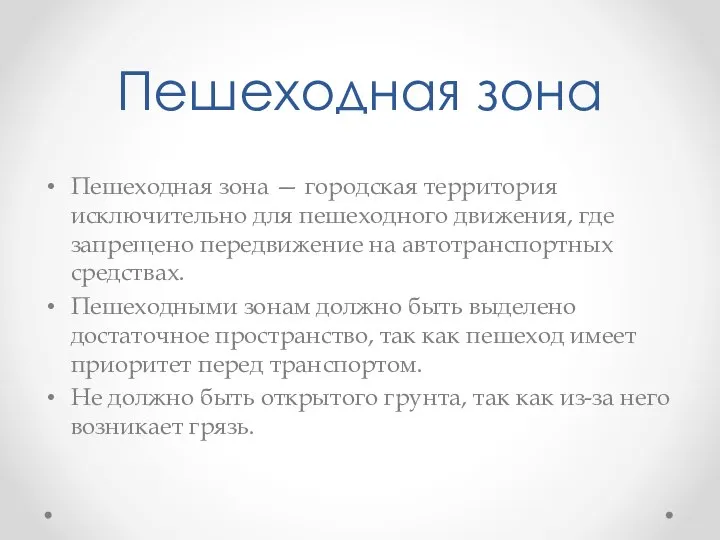 Пешеходная зона

• Пешеходная зона — городская территория исключительно для пешеходного движения, где запрещено передвижение на автотранспортных средствах.
• Пешеходными зонам должно быть выделено достаточное пространство, так как пешеход имеет приоритет перед транспортом.
• Не должно быть открытого грунта, так как из-за него возникает грязь.